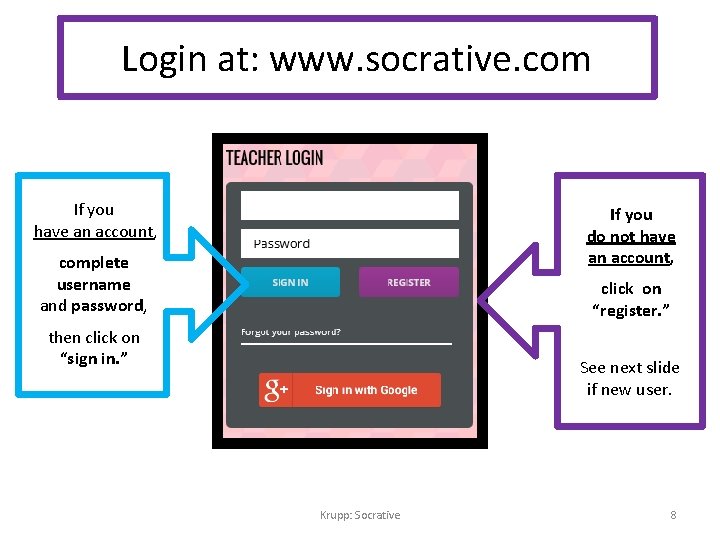 Login at: www.socrative.com

If you have an account, complete username and password, then click on "sign in."

TEACHER LOGIN

Password

SIGN IN

REGISTER

Forgot your password?

g+ Sign in with Google

If you do not have an account, click on "register."

See next slide if new user.

Krupp: Socrative

8